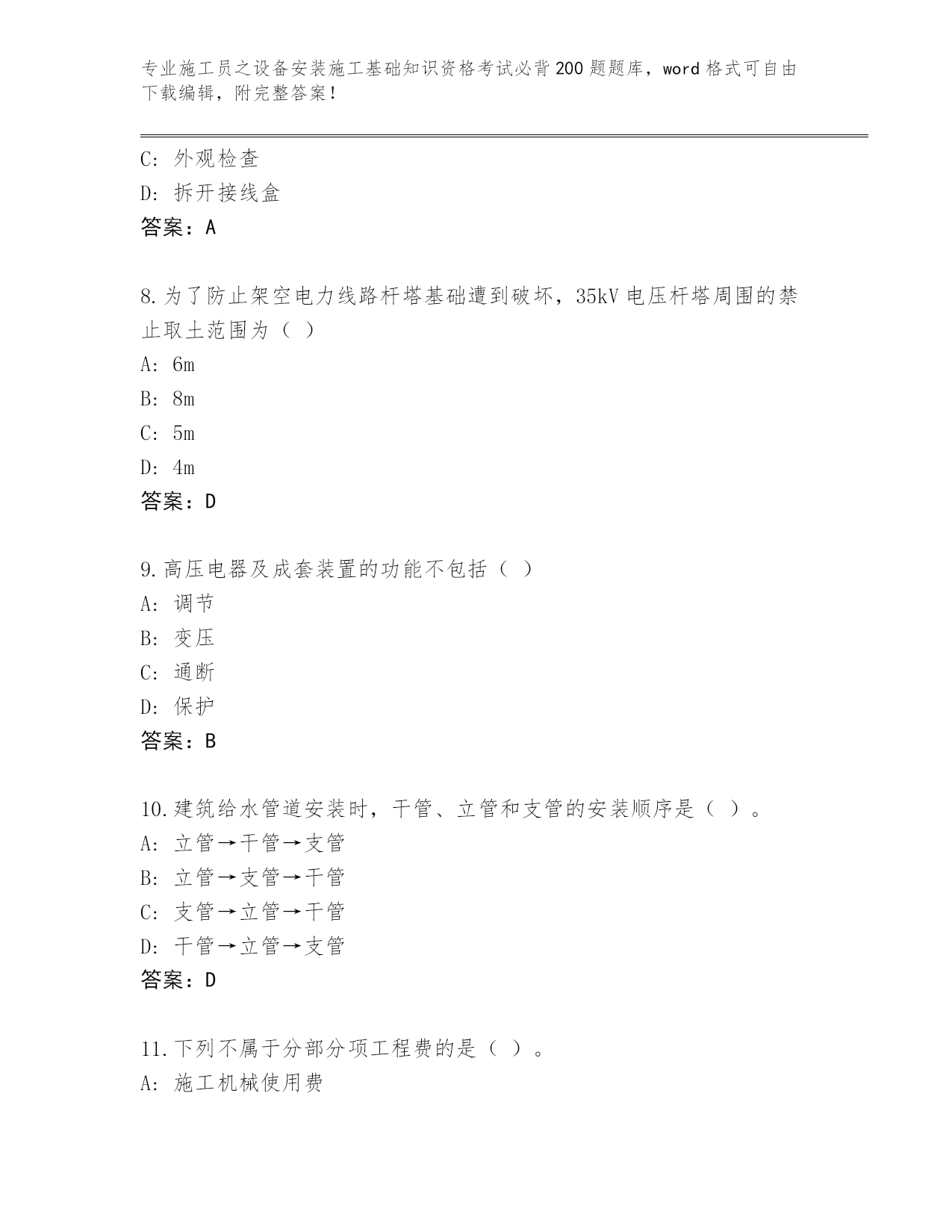 专业施工员之设备安装施工基础知识资格考试必背200题题库，word格式可自由下载编辑，附完整答案！

C：外观检查

D：拆开接线盒

答案：A

8.为了防止架空电力线路杆塔基础遭到破坏，35kV电压杆塔周围的禁止取土范围为（ ）

A：6m

B：8m

C：5m

D：4m

答案：D

9.高压电器及成套装置的功能不包括（ ）

A：调节

B：变压

C：通断

D：保护

答案：B

10.建筑给水管道安装时，干管、立管和支管的安装顺序是（ ）。

A：立管→干管→支管

B：立管→支管→干管

C：支管→立管→干管

D：干管→立管→支管

答案：D

11.下列不属于分部分项工程费的是（ ）。

A：施工机械使用费